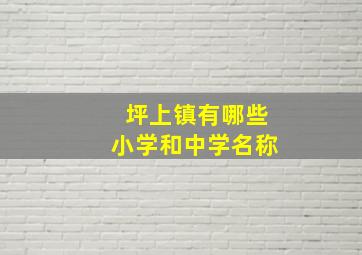 坪上镇有哪些
小学和中学名称